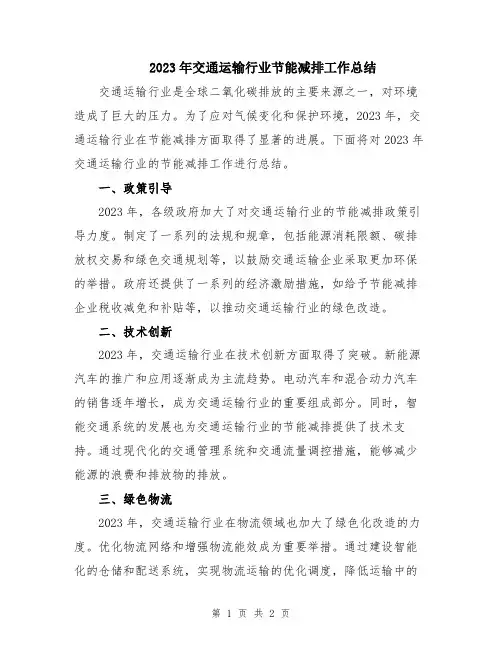 2023年交通运输行业节能减排工作总结

交通运输行业是全球二氧化碳排放的主要来源之一，对环境造成了巨大的压力。为了应对气候变化和保护环境，2023年，交通运输行业在节能减排方面取得了显著的进展。下面将对2023年交通运输行业的节能减排工作进行总结。

一、政策引导

2023年，各级政府加大了对交通运输行业的节能减排政策引导力度。制定了一系列的法规和规章，包括能源消耗限额、碳排放权交易和绿色交通规划等，以鼓励交通运输企业采取更加环保的举措。政府还提供了一系列的经济激励措施，如给予节能减排企业税收减免和补贴等，以推动交通运输行业的绿色改造。

二、技术创新

2023年，交通运输行业在技术创新方面取得了突破。新能源汽车的推广和应用逐渐成为主流趋势。电动汽车和混合动力汽车的销售逐年增长，成为交通运输行业的重要组成部分。同时，智能交通系统的发展也为交通运输行业的节能减排提供了技术支持。通过现代化的交通管理系统和交通流量调控措施，能够减少能源的浪费和排放物的排放。

三、绿色物流

2023年，交通运输行业在物流领域也加大了绿色化改造的力度。优化物流网络和增强物流能效成为重要举措。通过建设智能化的仓储和配送系统，实现物流运输的优化调度，降低运输中的

第 1 页 共 2 页